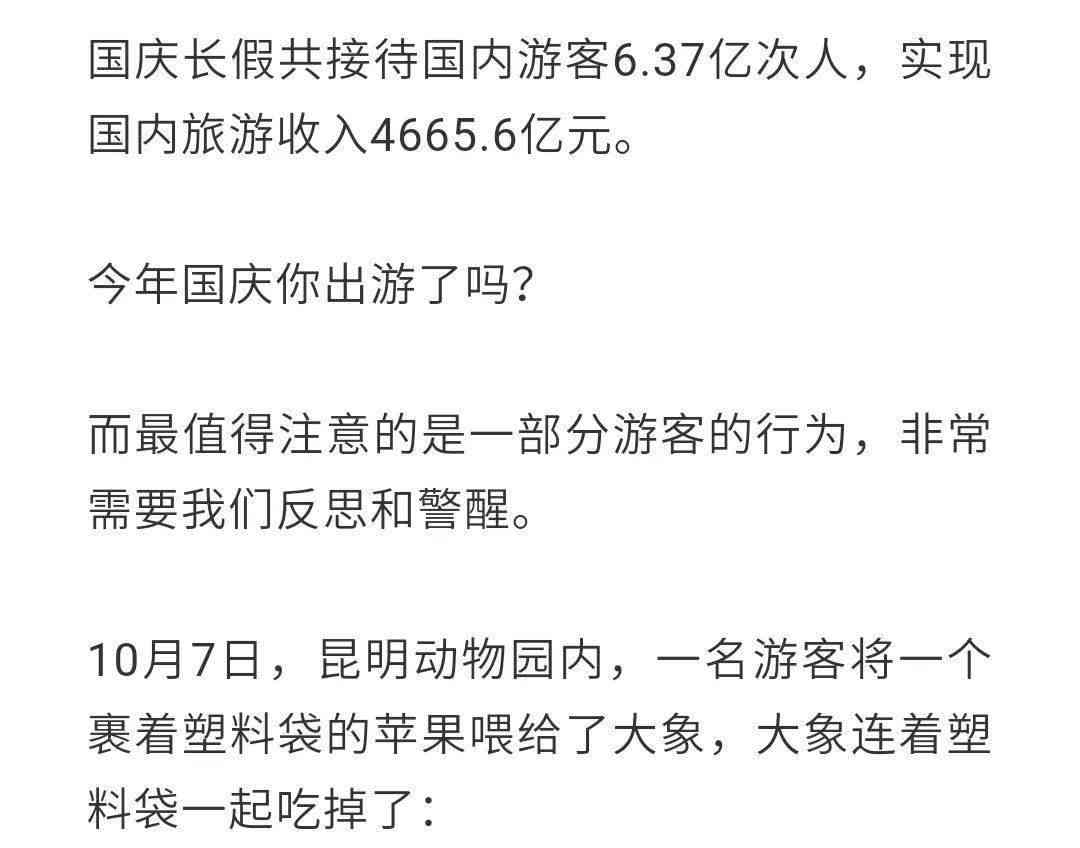 国庆长假共接待国内游客6.37亿次人，实现国内旅游收入4665.6亿元。

今年国庆你出游了吗?

而最值得注意的是一部分游客的行为，非常需要我们反思和警醒。

10月7日，昆明动物园内，一名游客将一个裹着塑料袋的苹果喂给了大象，大象连着塑料袋一起吃掉了: